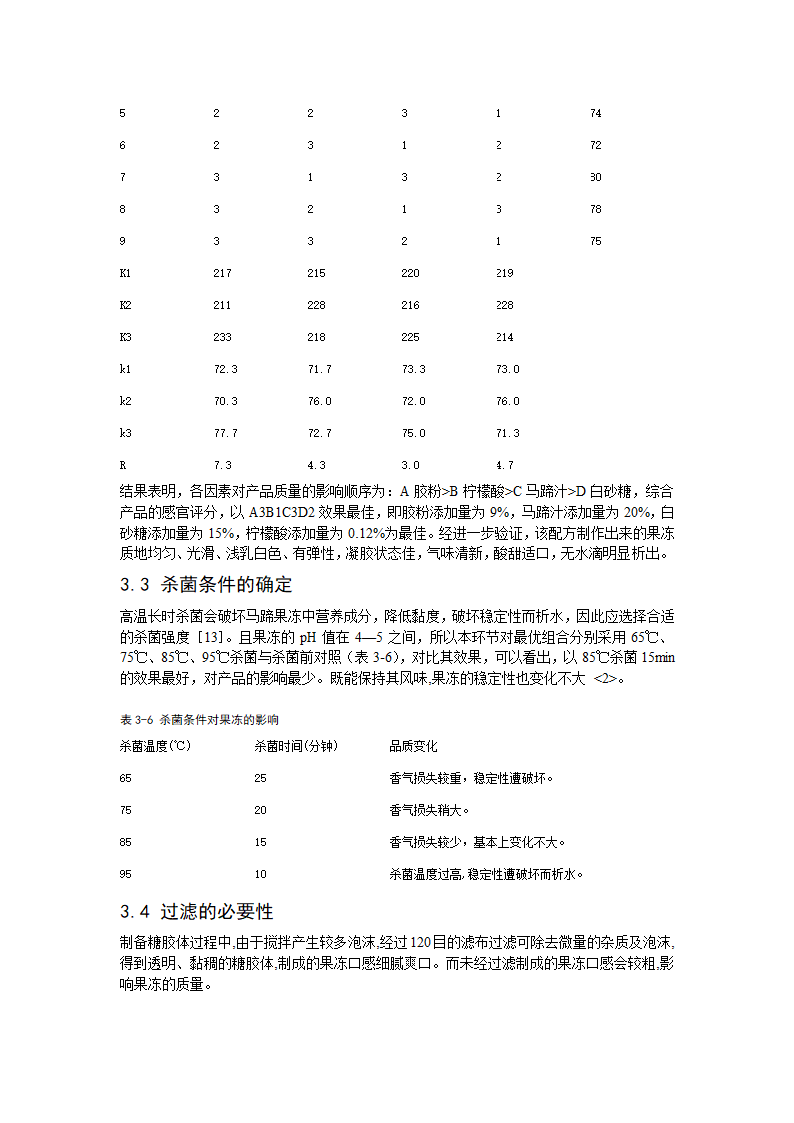 | 5 | 2 | 2 | 3 | 1 | 74 |
|---|---|---|---|---|---|
| 6 | 2 | 3 | 1 | 2 | 72 |
| 7 | 3 | 1 | 3 | 2 | 30 |
| 8 | 3 | 2 | 1 | 3 | 78 |
| 9 | 3 | 3 | 2 | 1 | 75 |
| K1 | 217 | 215 | 220 | 219 | |
| K2 | 211 | 228 | 216 | 228 | |
| K3 | 233 | 218 | 225 | 214 | |
| k1 | 72.3 | 71.7 | 73.3 | 73.0 | |
| k2 | 70.3 | 76.0 | 72.0 | 76.0 | |
| k3 | 77.7 | 72.7 | 75.0 | 71.3 | |
| R | 7.3 | 4.3 | 3.0 | 4.7 | |

结果表明，各因素对产品质量的影响顺序为：A 胶粉>B 柠檬酸>C 马蹄汁>D 白砂糖，综合产品的感官评分，以 A3B1C3D2 效果最佳，即胶粉添加量为 9%，马蹄汁添加量为 20%，白砂糖添加量为 15%，柠檬酸添加量为 0.12%为最佳。经进一步验证，该配方制作出来的果冻质地均匀、光滑、浅乳白色、有弹性，凝胶状态佳，气味清新，酸甜适口，无水滴明显析出。

3.3 杀菌条件的确定

高温长时杀菌会破坏马蹄果冻中营养成分，降低黏度，破坏稳定性而析水，因此应选择合适的杀菌强度 [13]。且果冻的 pH 值在 4—5 之间，所以本环节对最优组合分别采用 65℃、75℃、85℃、95℃杀菌与杀菌前对照（表 3-6），对比其效果，可以看出，以 85℃杀菌 15min 的效果最好，对产品的影响最少。既能保持其风味,果冻的稳定性也变化不大 <2>。

表 3-6 杀菌条件对果冻的影响

| 杀菌温度(℃) | 杀菌时间(分钟) | 品质变化 |
|---|---|---|
| 65 | 25 | 香气损失较重，稳定性遭破坏。 |
| 75 | 20 | 香气损失稍大。 |
| 85 | 15 | 香气损失较少，基本上变化不大。 |
| 95 | 10 | 杀菌温度过高,稳定性遭破坏而析水。 |

3.4 过滤的必要性

制备糖胶体过程中,由于搅拌产生较多泡沫,经过 120 目的滤布过滤可除去微量的杂质及泡沫,得到透明、黏稠的糖胶体,制成的果冻口感细腻爽口。而未经过滤制成的果冻口感会较粗,影响果冻的质量。